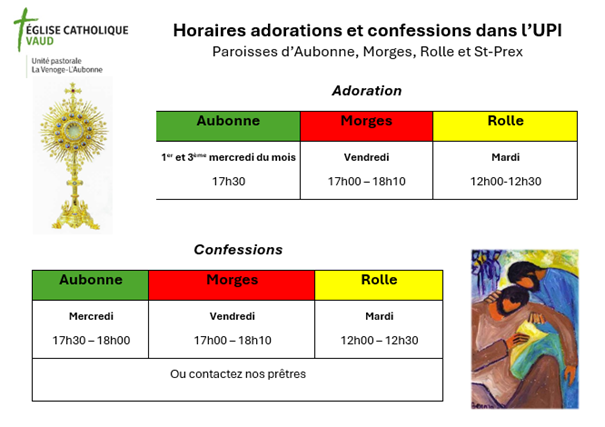 ÉGLISE CATHOLIQUE
VAUD

Unité pastorale
La Venoge-L'Aubonne

Horaires adorations et confessions dans l'UPI
Paroisses d'Aubonne, Morges, Rolle et St-Prex

Adoration

| Aubonne | Morges | Rolle |
|---|---|---|
| 1$^{er}$ et 3$^{ème}$ mercredi du mois 17h30 | Vendredi 17h00 – 18h10 | Mardi 12h00-12h30 |

Confessions

| Aubonne | Morges | Rolle |
|---|---|---|
| Mercredi 17h30 – 18h00 | Vendredi 17h00 – 18h10 | Mardi 12h00 – 12h30 |
| Ou contactez nos prêtres | | |